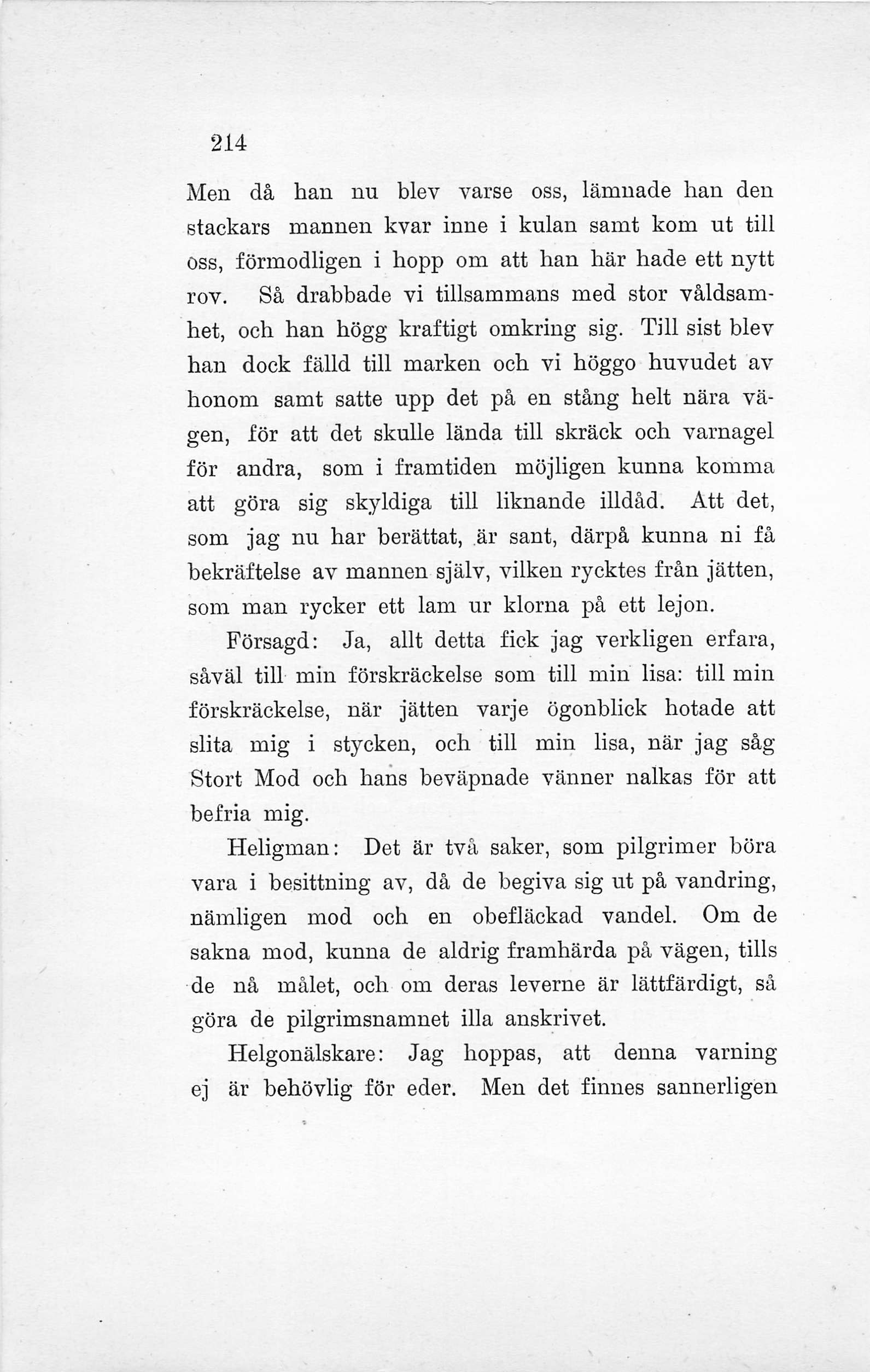 214

Men då han nu blev varse oss, lämnade han den stackars mannen kvar inne i kulan samt kom ut till oss, förmodligen i hopp om att han här hade ett nytt rov. Så drabbade vi tillsammans med stor våldsamhet, och han högg kraftigt omkring sig. Till sist blev han dock fälld till marken och vi höggo huvudet av honom samt satte upp det på en stång helt nära vägen, för att det skulle lända till skräck och varnagel för andra, som i framtiden möjligen kunna komma att göra sig skyldiga till liknande illdåd. Att det, som jag nu har berättat, är sant, därpå kunna ni få bekräftelse av mannen själv, vilken rycktes från jätten, som man rycker ett lam ur klorna på ett lejon.

Försagd: Ja, allt detta fick jag verkligen erfara, såväl till min förskräckelse som till min lisa: till min förskräckelse, när jätten varje ögonblick hotade att slita mig i stycken, och till min lisa, när jag såg Stort Mod och hans beväpnade vänner nalkas för att befria mig.

Heligman: Det är två saker, som pilgrimer böra vara i besittning av, då de begiva sig ut på vandring, nämligen mod och en obefläckad vandel. Om de sakna mod, kunna de aldrig framhärda på vägen, tills de nå målet, och om deras leverne är lättfärdigt, så göra de pilgrimsnamnet illa anskrivet.

Helgonälskare: Jag hoppas, att denna varning ej är behövlig för eder. Men det finnes sannerligen